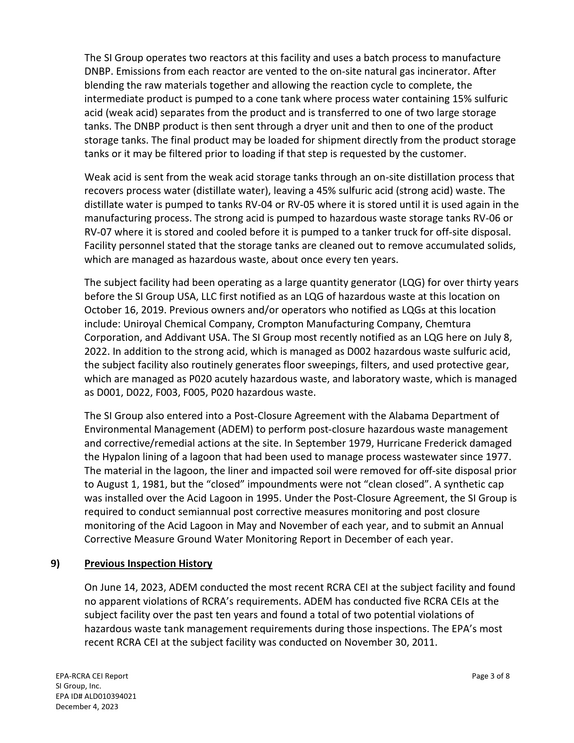 The SI Group operates two reactors at this facility and uses a batch process to manufacture DNBP. Emissions from each reactor are vented to the on-site natural gas incinerator. After blending the raw materials together and allowing the reaction cycle to complete, the intermediate product is pumped to a cone tank where process water containing 15% sulfuric acid (weak acid) separates from the product and is transferred to one of two large storage tanks. The DNBP product is then sent through a dryer unit and then to one of the product storage tanks. The final product may be loaded for shipment directly from the product storage tanks or it may be filtered prior to loading if that step is requested by the customer.

Weak acid is sent from the weak acid storage tanks through an on-site distillation process that recovers process water (distillate water), leaving a 45% sulfuric acid (strong acid) waste. The distillate water is pumped to tanks RV-04 or RV-05 where it is stored until it is used again in the manufacturing process. The strong acid is pumped to hazardous waste storage tanks RV-06 or RV-07 where it is stored and cooled before it is pumped to a tanker truck for off-site disposal. Facility personnel stated that the storage tanks are cleaned out to remove accumulated solids, which are managed as hazardous waste, about once every ten years.

The subject facility had been operating as a large quantity generator (LQG) for over thirty years before the SI Group USA, LLC first notified as an LQG of hazardous waste at this location on October 16, 2019. Previous owners and/or operators who notified as LQGs at this location include: Uniroyal Chemical Company, Crompton Manufacturing Company, Chemtura Corporation, and Addivant USA. The SI Group most recently notified as an LQG here on July 8, 2022. In addition to the strong acid, which is managed as D002 hazardous waste sulfuric acid, the subject facility also routinely generates floor sweepings, filters, and used protective gear, which are managed as P020 acutely hazardous waste, and laboratory waste, which is managed as D001, D022, F003, F005, P020 hazardous waste.

The SI Group also entered into a Post-Closure Agreement with the Alabama Department of Environmental Management (ADEM) to perform post-closure hazardous waste management and corrective/remedial actions at the site. In September 1979, Hurricane Frederick damaged the Hypalon lining of a lagoon that had been used to manage process wastewater since 1977. The material in the lagoon, the liner and impacted soil were removed for off-site disposal prior to August 1, 1981, but the "closed" impoundments were not "clean closed". A synthetic cap was installed over the Acid Lagoon in 1995. Under the Post-Closure Agreement, the SI Group is required to conduct semiannual post corrective measures monitoring and post closure monitoring of the Acid Lagoon in May and November of each year, and to submit an Annual Corrective Measure Ground Water Monitoring Report in December of each year.

9) Previous Inspection History

On June 14, 2023, ADEM conducted the most recent RCRA CEI at the subject facility and found no apparent violations of RCRA's requirements. ADEM has conducted five RCRA CEIs at the subject facility over the past ten years and found a total of two potential violations of hazardous waste tank management requirements during those inspections. The EPA's most recent RCRA CEI at the subject facility was conducted on November 30, 2011.

EPA-RCRA CEI Report
SI Group, Inc.
EPA ID# ALD010394021
December 4, 2023

Page 3 of 8